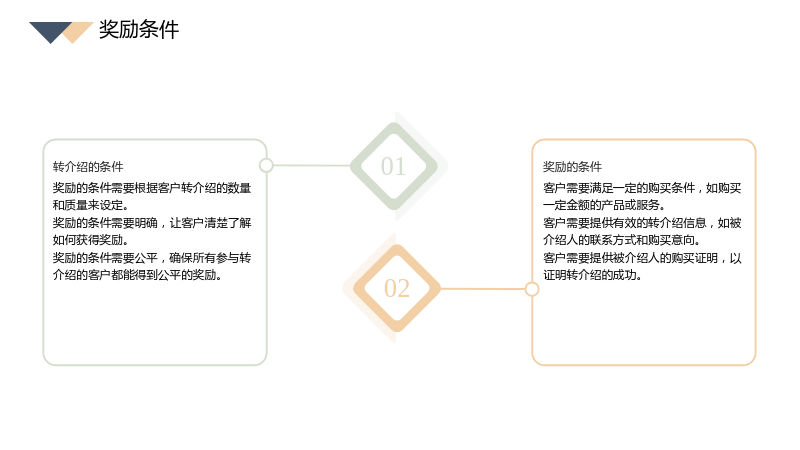 奖励条件

转介绍的条件

奖励的条件需要根据客户转介绍的数量和质量来设定。

奖励的条件需要明确，让客户清楚了解如何获得奖励。

奖励的条件需要公平，确保所有参与转介绍的客户都能得到公平的奖励。

01

02

奖励的条件

客户需要满足一定的购买条件，如购买一定金额的产品或服务。

客户需要提供有效的转介绍信息，如被介绍人的联系方式和购买意向。

客户需要提供被介绍人的购买证明，以证明转介绍的成功。